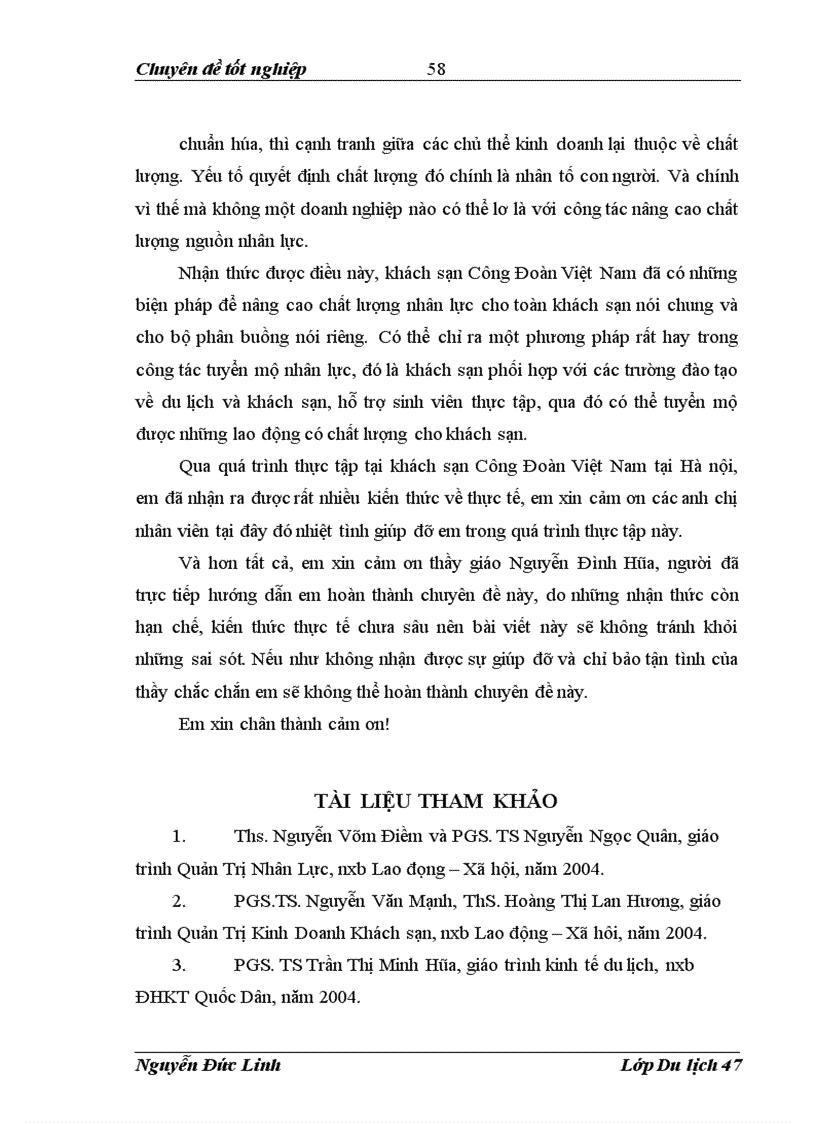 Chuyên đề tốt nghiệp 58

chuẩn húa, thì cạnh tranh giữa các chủ thể kinh doanh lại thuộc về chất lượng. Yếu tố quyết định chất lượng đó chính là nhân tố con người. Và chính vì thế mà không một doanh nghiệp nào có thể lơ là với công tác nâng cao chất lượng nguồn nhân lực.

Nhận thức được điều này, khách sạn Công Đoàn Việt Nam đã có những biện pháp để nâng cao chất lượng nhân lực cho toàn khách sạn nói chung và cho bộ phân buồng nói riêng. Có thể chỉ ra một phương pháp rất hay trong công tác tuyển mộ nhân lực, đó là khách sạn phối hợp với các trường đào tạo về du lịch và khách sạn, hỗ trợ sinh viên thực tập, qua đó có thể tuyển mộ được những lao động có chất lượng cho khách sạn.

Qua quá trình thực tập tại khách sạn Công Đoàn Việt Nam tại Hà nội, em đã nhận ra được rất nhiều kiến thức về thực tế, em xin cảm ơn các anh chị nhân viên tại đây đó nhiệt tình giúp đỡ em trong quá trình thực tập này.

Và hơn tất cả, em xin cảm ơn thầy giáo Nguyễn Đình Hũa, người đã trực tiếp hướng dẫn em hoàn thành chuyên đề này, do những nhận thức còn hạn chế, kiến thức thực tế chưa sâu nên bài viết này sẽ không tránh khỏi những sai sót. Nếu như không nhận được sự giúp đỡ và chỉ bảo tận tình của thầy chắc chắn em sẽ không thể hoàn thành chuyên đề này.

Em xin chân thành cảm ơn!

TÀI LIỆU THAM KHẢO

1. Ths. Nguyễn Võm Điềm và PGS. TS Nguyễn Ngọc Quân, giáo trình Quản Trị Nhân Lực, nxb Lao động – Xã hội, năm 2004.

2. PGS.TS. Nguyễn Văn Mạnh, ThS. Hoàng Thị Lan Hương, giáo trình Quản Trị Kinh Doanh Khách sạn, nxb Lao động – Xã hôi, năm 2004.

3. PGS. TS Trần Thị Minh Hũa, giáo trình kinh tế du lịch, nxb ĐHKT Quốc Dân, năm 2004.

Nguyễn Đức Linh Lớp Du lịch 47